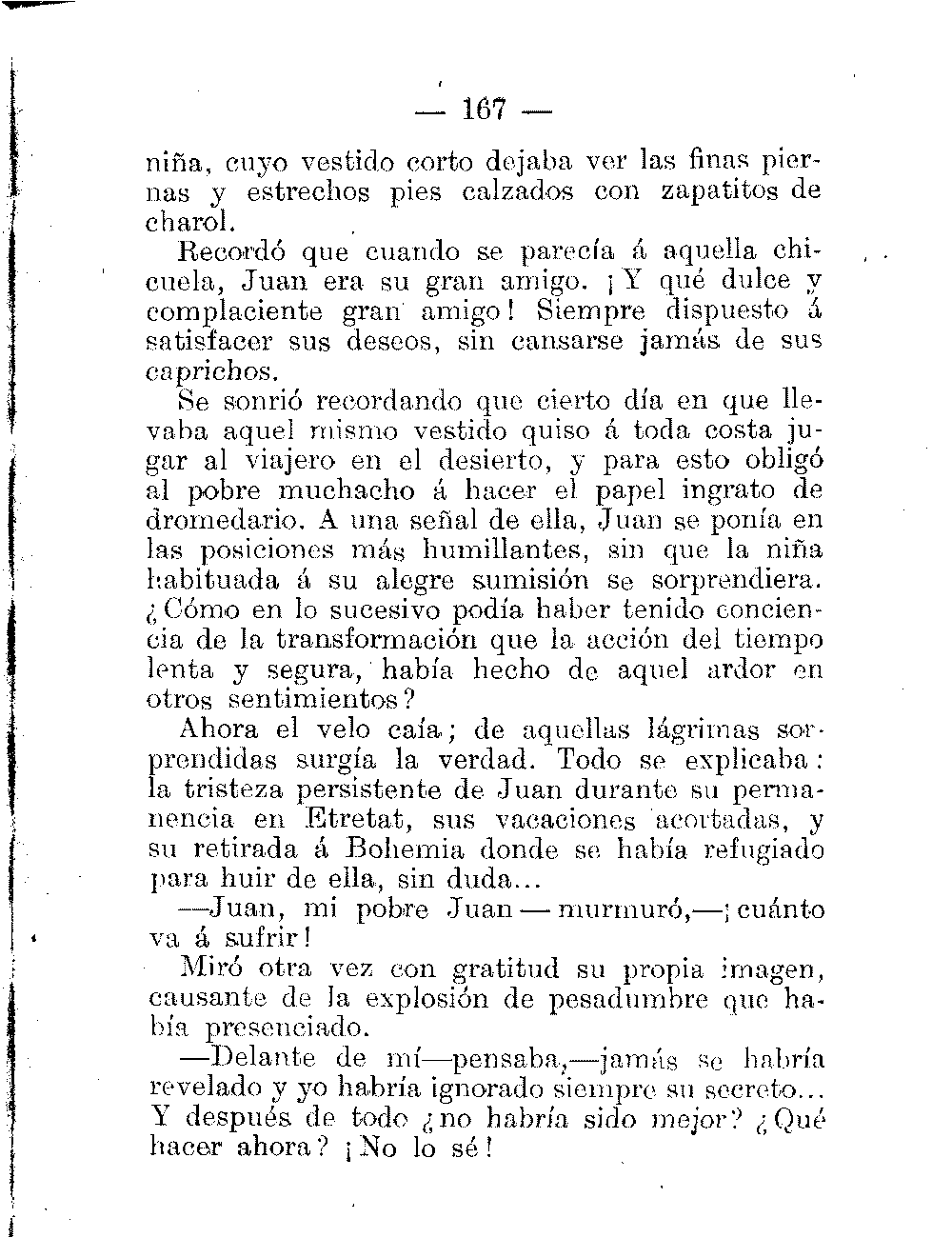 — 167 —

niña, cuyo vestido corto dejaba ver las finas piernas y estrechos pies calzados con zapatitos de charol.

Recordó que cuando se parecía á aquella chicuela, Juan era su gran amigo. ¡Y qué dulce y complaciente gran amigo! Siempre dispuesto á satisfacer sus deseos, sin cansarse jamás de sus caprichos.

Se sonrió recordando que cierto día en que llevaba aquel mismo vestido quiso á toda costa jugar al viajero en el desierto, y para esto obligó al pobre muchacho á hacer el papel ingrato de dromedario. A una señal de ella, Juan se ponía en las posiciones más humillantes, sin que la niña habituada á su alegre sumisión se sorprendiera. ¿Cómo en lo sucesivo podía haber tenido conciencia de la transformación que la acción del tiempo lenta y segura, había hecho de aquel ardor en otros sentimientos?

Ahora el velo caía; de aquellas lágrimas sorprendidas surgía la verdad. Todo se explicaba: la tristeza persistente de Juan durante su permanencia en Etretat, sus vacaciones acortadas, y su retirada á Bohemia donde se había refugiado para huir de ella, sin duda...

—Juan, mi pobre Juan — murmuró,—¡cuánto va á sufrir!

Miró otra vez con gratitud su propia imagen, causante de la explosión de pesadumbre que había presenciado.

—Delante de mí—pensaba,—jamás se habría revelado y yo habría ignorado siempre su secreto... Y después de todo ¿no habría sido mejor? ¿Qué hacer ahora? ¡No lo sé!